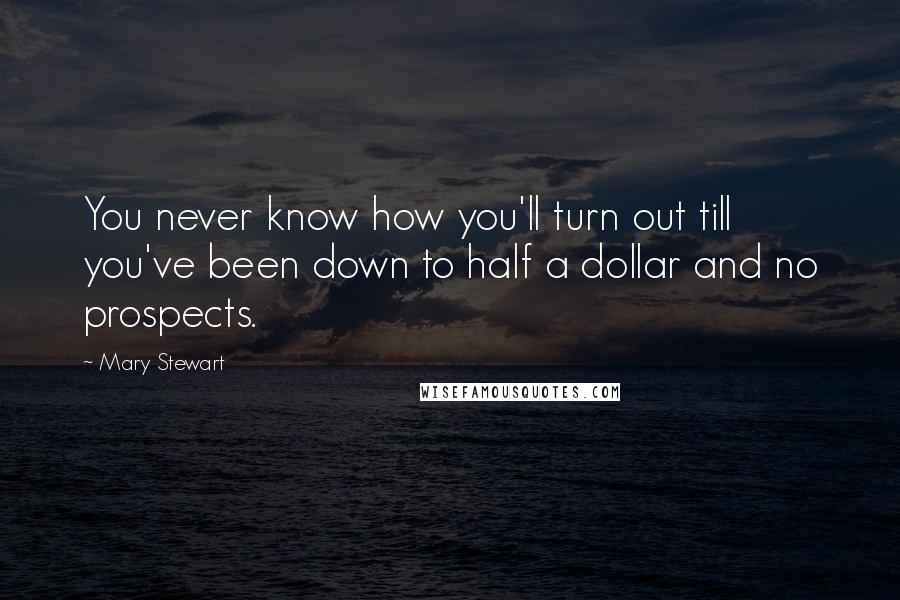 You never know how you'll turn out till you've been down to half a dollar and no prospects.

~ Mary Stewart

WISEFAMOUSQUOTES.COM